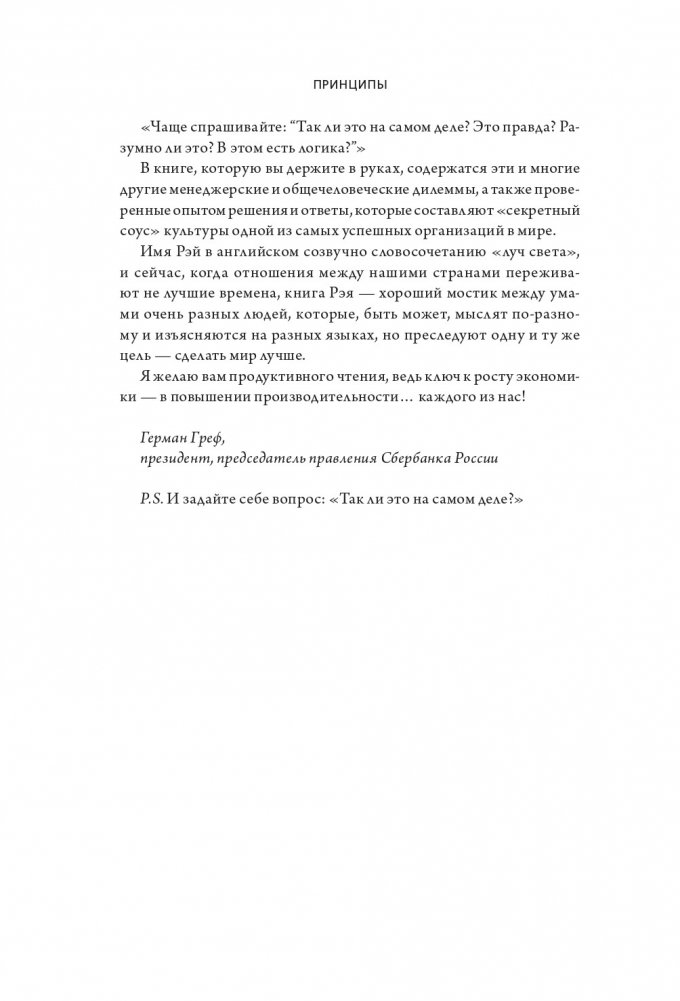 ПРИНЦИПЫ

«Чаще спрашивайте: “Так ли это на самом деле? Это правда? Разумно ли это? В этом есть логика?”»

В книге, которую вы держите в руках, содержатся эти и многие другие менеджерские и общечеловеческие дилеммы, а также проверенные опытом решения и ответы, которые составляют «секретный соус» культуры одной из самых успешных организаций в мире.

Имя Рэй в английском созвучно словосочетанию «луч света», и сейчас, когда отношения между нашими странами переживают не лучшие времена, книга Рэя — хороший мостик между умами очень разных людей, которые, быть может, мыслят по-разному и изъясняются на разных языках, но преследуют одну и ту же цель — сделать мир лучше.

Я желаю вам продуктивного чтения, ведь ключ к росту экономики — в повышении производительности… каждого из нас!

Герман Греф,
президент, председатель правления Сбербанка России

P.S. И задайте себе вопрос: «Так ли это на самом деле?»